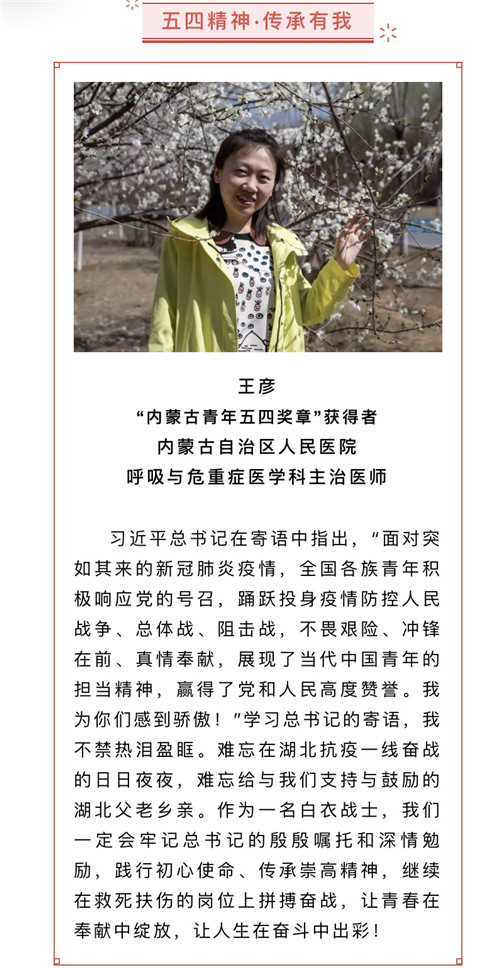 五四精神·传承有我

王彦
“内蒙古青年五四奖章”获得者
内蒙古自治区人民医院
呼吸与危重症医学科主治医师

习近平总书记在寄语中指出，“面对突如其来的新冠肺炎疫情，全国各族青年积极响应党的号召，踊跃投身疫情防控人民战争、总体战、阻击战，不畏艰险、冲锋在前、真情奉献，展现了当代中国青年的担当精神，赢得了党和人民高度赞誉。我为你们感到骄傲！”学习总书记的寄语，我不禁热泪盈眶。难忘在湖北抗疫一线奋战的日日夜夜，难忘给与我们支持与鼓励的湖北父老乡亲。作为一名白衣战士，我们一定会牢记总书记的殷殷嘱托和深情勉励，践行初心使命、传承崇高精神，继续在救死扶伤的岗位上拼搏奋战，让青春在奉献中绽放，让人生在奋斗中出彩！